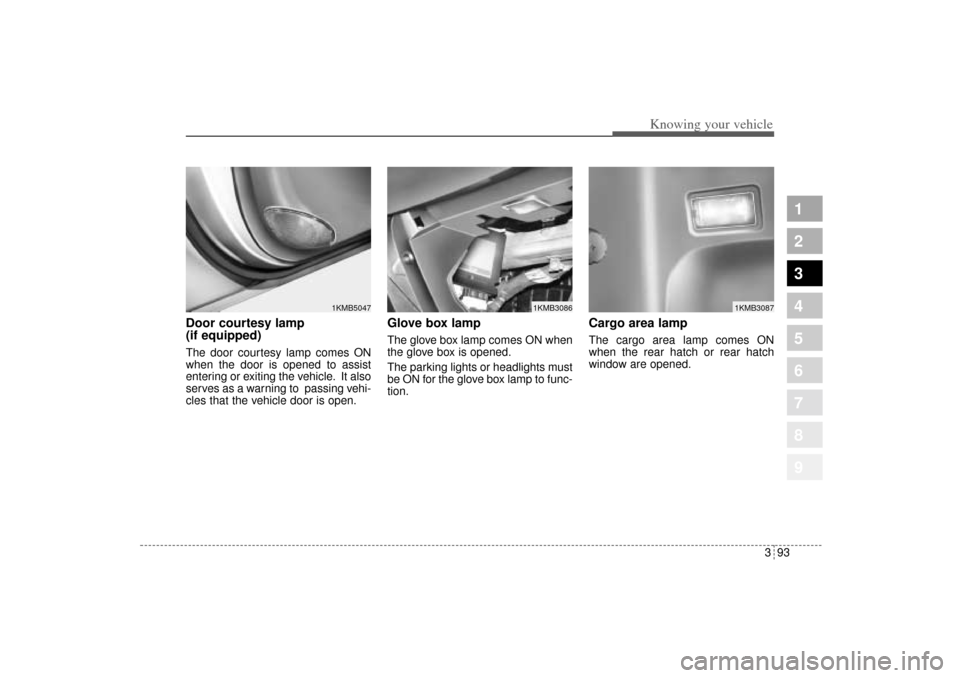 Knowing your vehicle

1KMB5047

Door courtesy lamp
(if equipped)

The door courtesy lamp comes ON when the door is opened to assist entering or exiting the vehicle. It also serves as a warning to passing vehicles that the vehicle door is open.

1KMB3086

Glove box lamp

The glove box lamp comes ON when the glove box is opened.

The parking lights or headlights must be ON for the glove box lamp to function.

1KMB3087

Cargo area lamp

The cargo area lamp comes ON when the rear hatch or rear hatch window are opened.

1
2
3
4
5
6
7
8
9

3 93

carmanualsonline.info